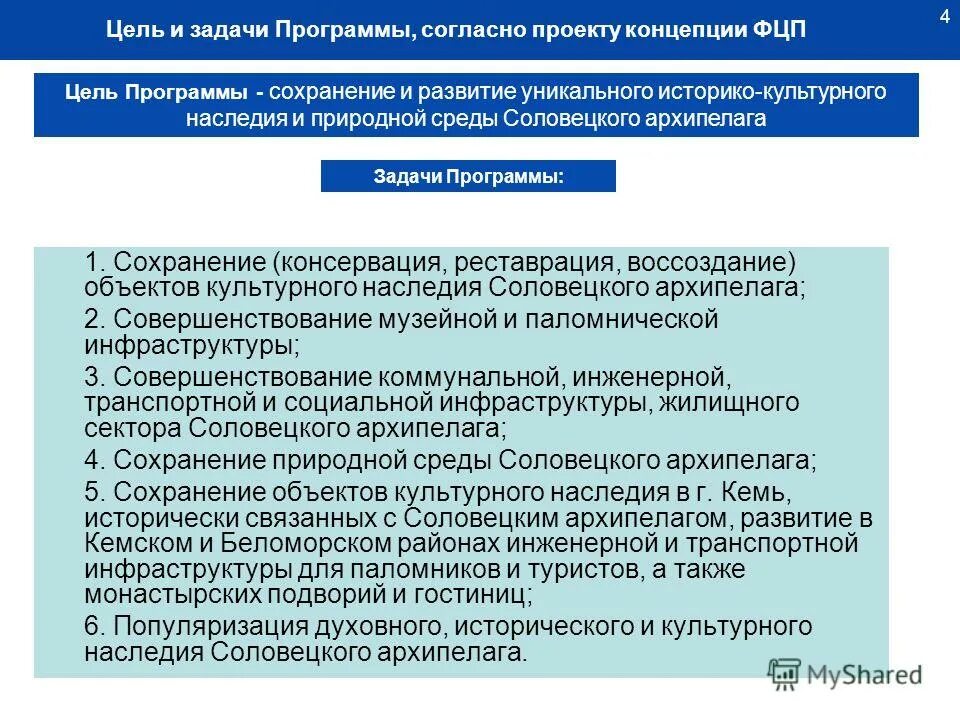 Цель и задачи Программы, согласно проекту концепции ФЦП

4

Цель Программы - сохранение и развитие уникального историко-культурного наследия и природной среды Соловецкого архипелага

Задачи Программы:

1. Сохранение (консервация, реставрация, воссоздание) объектов культурного наследия Соловецкого архипелага;

2. Совершенствование музейной и паломнической инфраструктуры;

3. Совершенствование коммунальной, инженерной, транспортной и социальной инфраструктуры, жилищного сектора Соловецкого архипелага;

4. Сохранение природной среды Соловецкого архипелага;

5. Сохранение объектов культурного наследия в г. Кемь, исторически связанных с Соловецким архипелагом, развитие в Кемском и Беломорском районах инженерной и транспортной инфраструктуры для паломников и туристов, а также монастырских подворий и гостиниц;

6. Популяризация духовного, исторического и культурного наследия Соловецкого архипелага.

MyShared